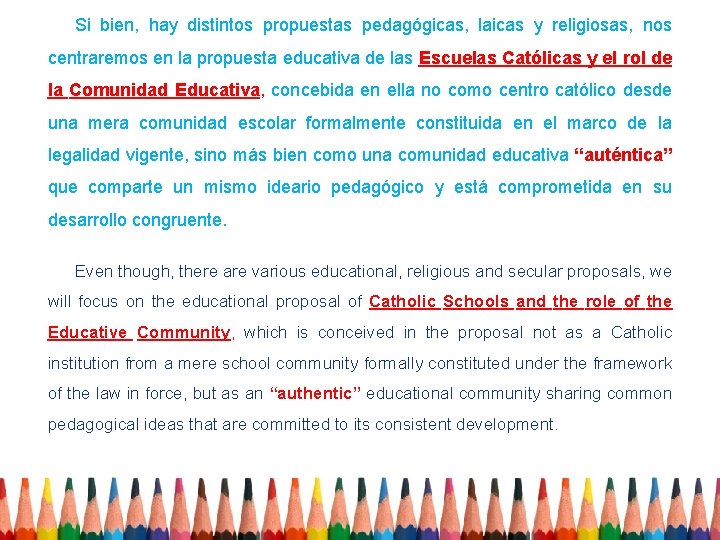 Si bien, hay distintos propuestas pedagógicas, laicas y religiosas, nos centraremos en la propuesta educativa de las Escuelas Católicas y el rol de la Comunidad Educativa, concebida en ella no como centro católico desde una mera comunidad escolar formalmente constituida en el marco de la legalidad vigente, sino más bien como una comunidad educativa “auténtica” que comparte un mismo ideario pedagógico y está comprometida en su desarrollo congruente.

Even though, there are various educational, religious and secular proposals, we will focus on the educational proposal of Catholic Schools and the role of the Educative Community, which is conceived in the proposal not as a Catholic institution from a mere school community formally constituted under the framework of the law in force, but as an “authentic” educational community sharing common pedagogical ideas that are committed to its consistent development.